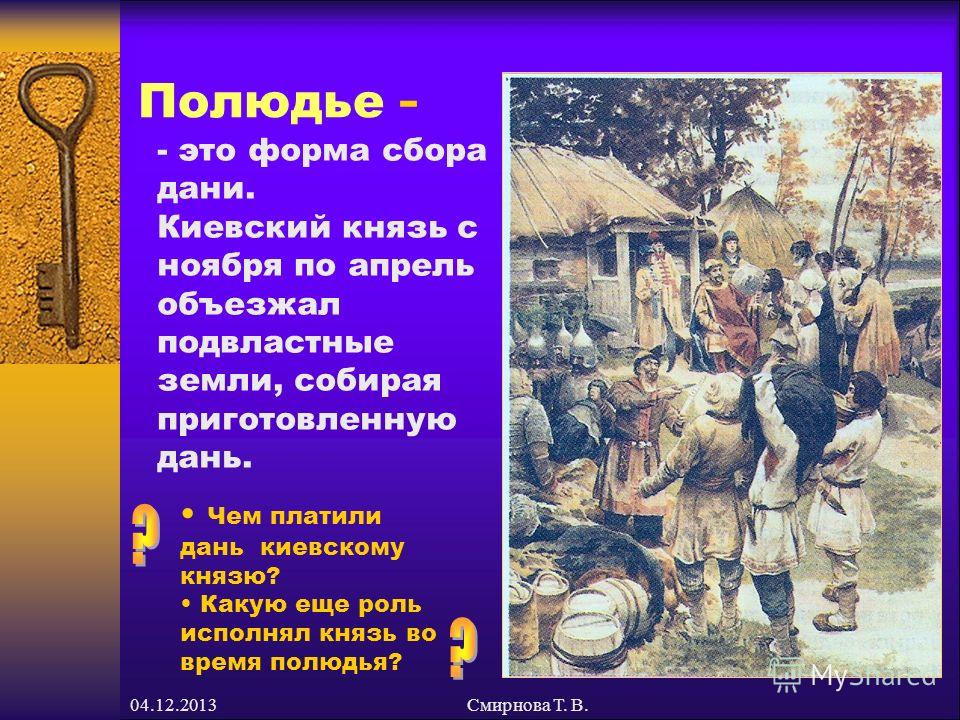 Полюдье -

- это форма сбора дани. Киевский князь с ноября по апрель объезжал подвластные земли, собирая приготовленную дань.

?

• Чем платили дань киевскому князю?
• Какую еще роль исполнял князь во время полюдья?

?

MyShared

04.12.2013

Смирнова Т. В.